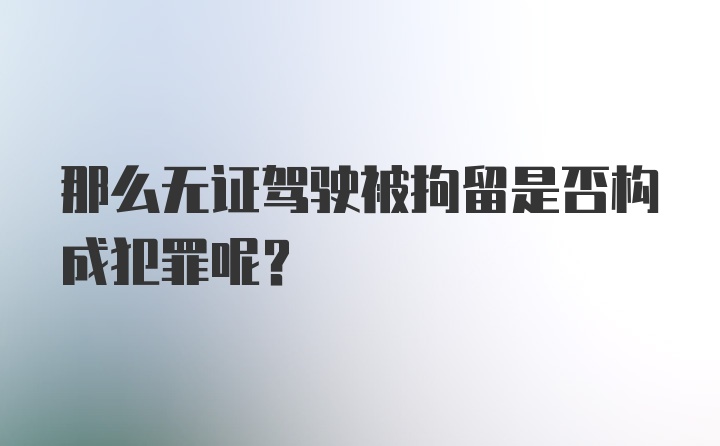 那么无证驾驶被拘留是否构成犯罪呢？